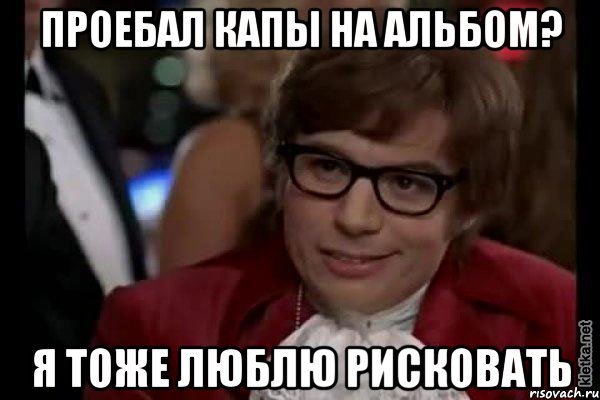 ПРОЕБАЛ КАПЫ НА АЛЬБОМ?

Я ТОЖЕ ЛЮБЛЮ РИСКОВАТЬ

kletka.net
risovach.ru